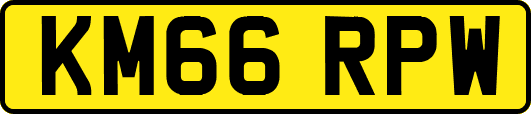 KM66 RPW